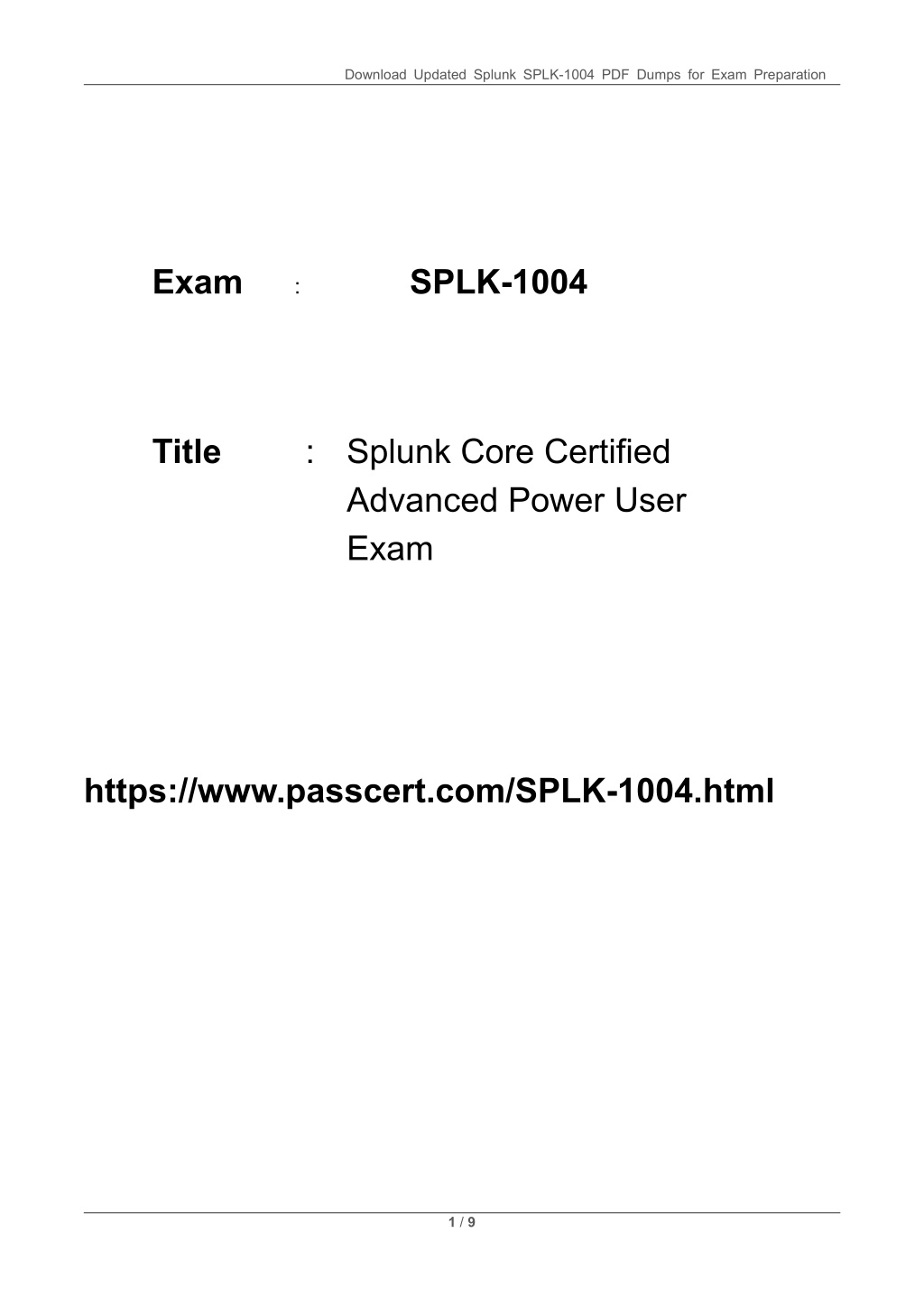 Download Updated Splunk SPLK-1004 PDF Dumps for Exam Preparation

Exam : SPLK-1004

Title : Splunk Core Certified Advanced Power User Exam

https://www.passcert.com/SPLK-1004.html

1 / 9